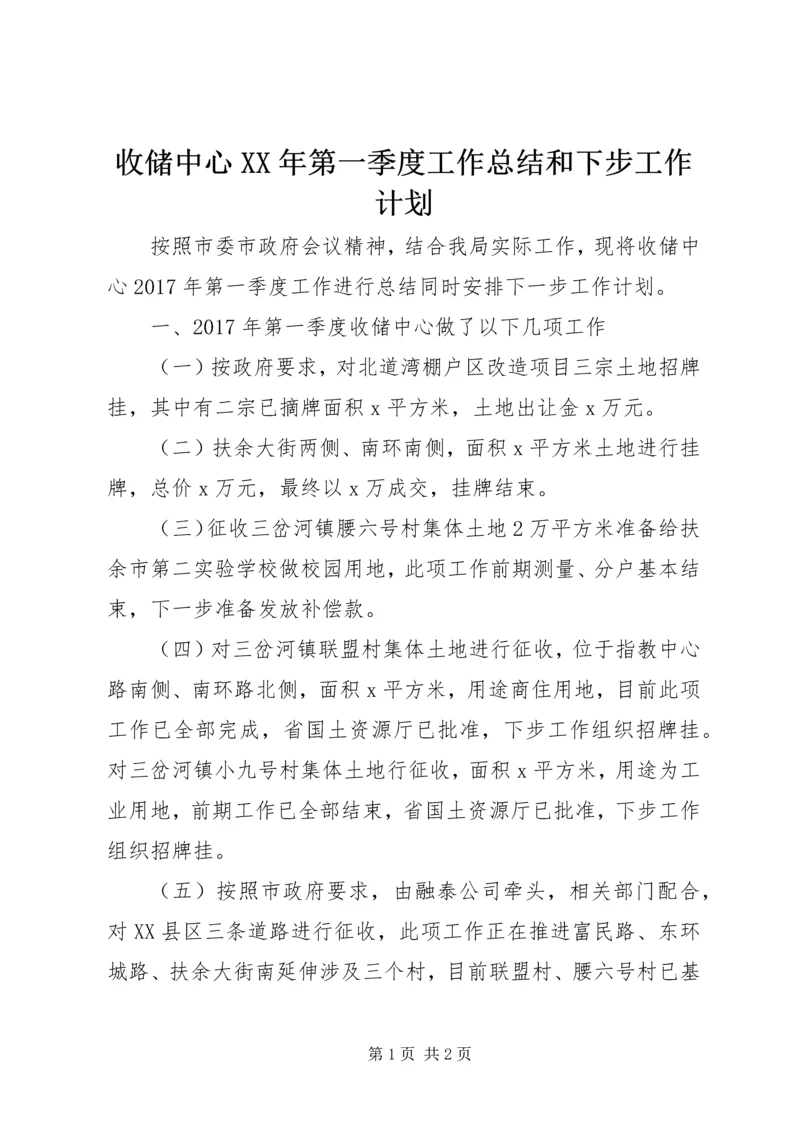 收储中心XX年第一季度工作总结和下步工作计划

按照市委市政府会议精神，结合我局实际工作，现将收储中心2017年第一季度工作进行总结同时安排下一步工作计划。

一、2017年第一季度收储中心做了以下几项工作

（一）按政府要求，对北道湾棚户区改造项目三宗土地招牌挂，其中有二宗已摘牌面积x平方米，土地出让金x万元。

（二）扶余大街两侧、南环南侧，面积x平方米土地进行挂牌，总价x万元，最终以x万成交，挂牌结束。

（三）征收三岔河镇腰六号村集体土地2万平方米准备给扶余市第二实验学校做校园用地，此项工作前期测量、分户基本结束，下一步准备发放补偿款。

（四）对三岔河镇联盟村集体土地进行征收，位于指教中心路南侧、南环路北侧，面积x平方米，用途商住用地，目前此项工作已全部完成，省国土资源厅已批准，下步工作组织招牌挂。对三岔河镇小九号村集体土地行征收，面积x平方米，用途为工业用地，前期工作已全部结束，省国土资源厅已批准，下步工作组织招牌挂。

（五）按照市政府要求，由融泰公司牵头，相关部门配合，对XX县区三条道路进行征收，此项工作正在推进富民路、东环城路、扶余大街南延伸涉及三个村，目前联盟村、腰六号村已基

第1页 共2页